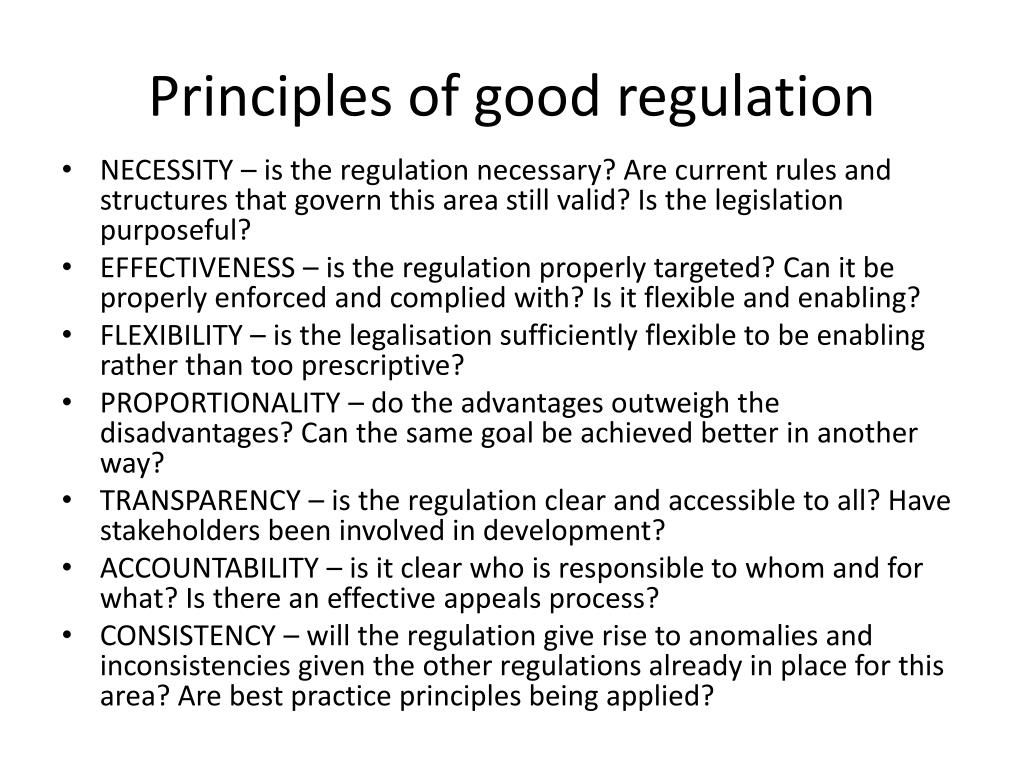 Principles of good regulation

• NECESSITY – is the regulation necessary? Are current rules and structures that govern this area still valid? Is the legislation purposeful?
• EFFECTIVENESS – is the regulation properly targeted? Can it be properly enforced and complied with? Is it flexible and enabling?
• FLEXIBILITY – is the legalisation sufficiently flexible to be enabling rather than too prescriptive?
• PROPORTIONALITY – do the advantages outweigh the disadvantages? Can the same goal be achieved better in another way?
• TRANSPARENCY – is the regulation clear and accessible to all? Have stakeholders been involved in development?
• ACCOUNTABILITY – is it clear who is responsible to whom and for what? Is there an effective appeals process?
• CONSISTENCY – will the regulation give rise to anomalies and inconsistencies given the other regulations already in place for this area? Are best practice principles being applied?